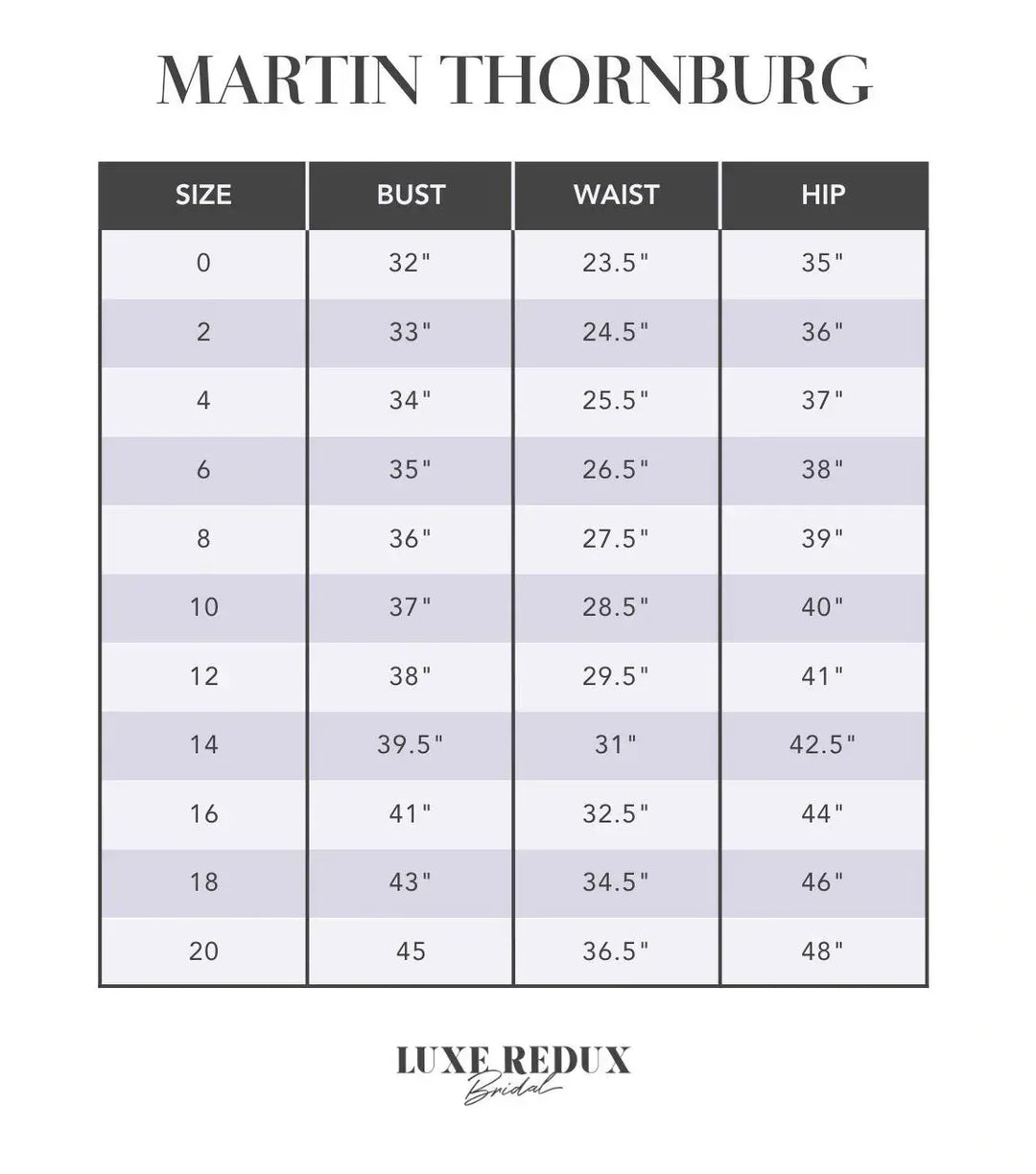 MARTIN THORNBURG

| SIZE | BUST | WAIST | HIP |
|---|---|---|---|
| 0 | 32" | 23.5" | 35" |
| 2 | 33" | 24.5" | 36" |
| 4 | 34" | 25.5" | 37" |
| 6 | 35" | 26.5" | 38" |
| 8 | 36" | 27.5" | 39" |
| 10 | 37" | 28.5" | 40" |
| 12 | 38" | 29.5" | 41" |
| 14 | 39.5" | 31" | 42.5" |
| 16 | 41" | 32.5" | 44" |
| 18 | 43" | 34.5" | 46" |
| 20 | 45 | 36.5" | 48" |

LUXE REDUX
Bridal